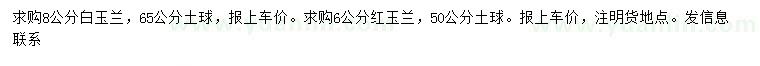 求购8公分白玉兰，65公分土球，报上车价。求购6公分红玉兰，50公分土球。报上车价，注明货地点。发信息联系